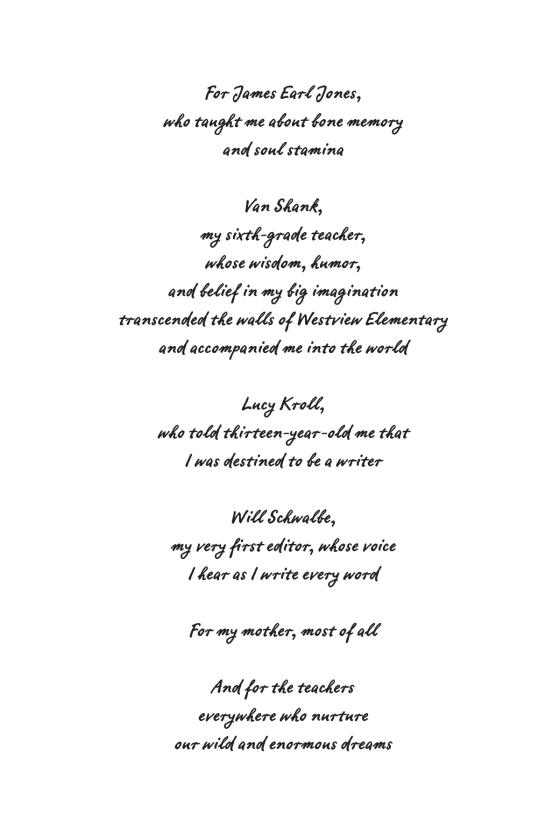 For James Earl Jones,
who taught me about bone memory
and soul stamina

Van Shank,
my sixth-grade teacher,
whose wisdom, humor,
and belief in my big imagination
transcended the walls of Westview Elementary
and accompanied me into the world

Lucy Kroll,
who told thirteen-year-old me that
I was destined to be a writer

Will Schwalbe,
my very first editor, whose voice
I hear as I write every word

For my mother, most of all

And for the teachers
everywhere who nurture
our wild and enormous dreams